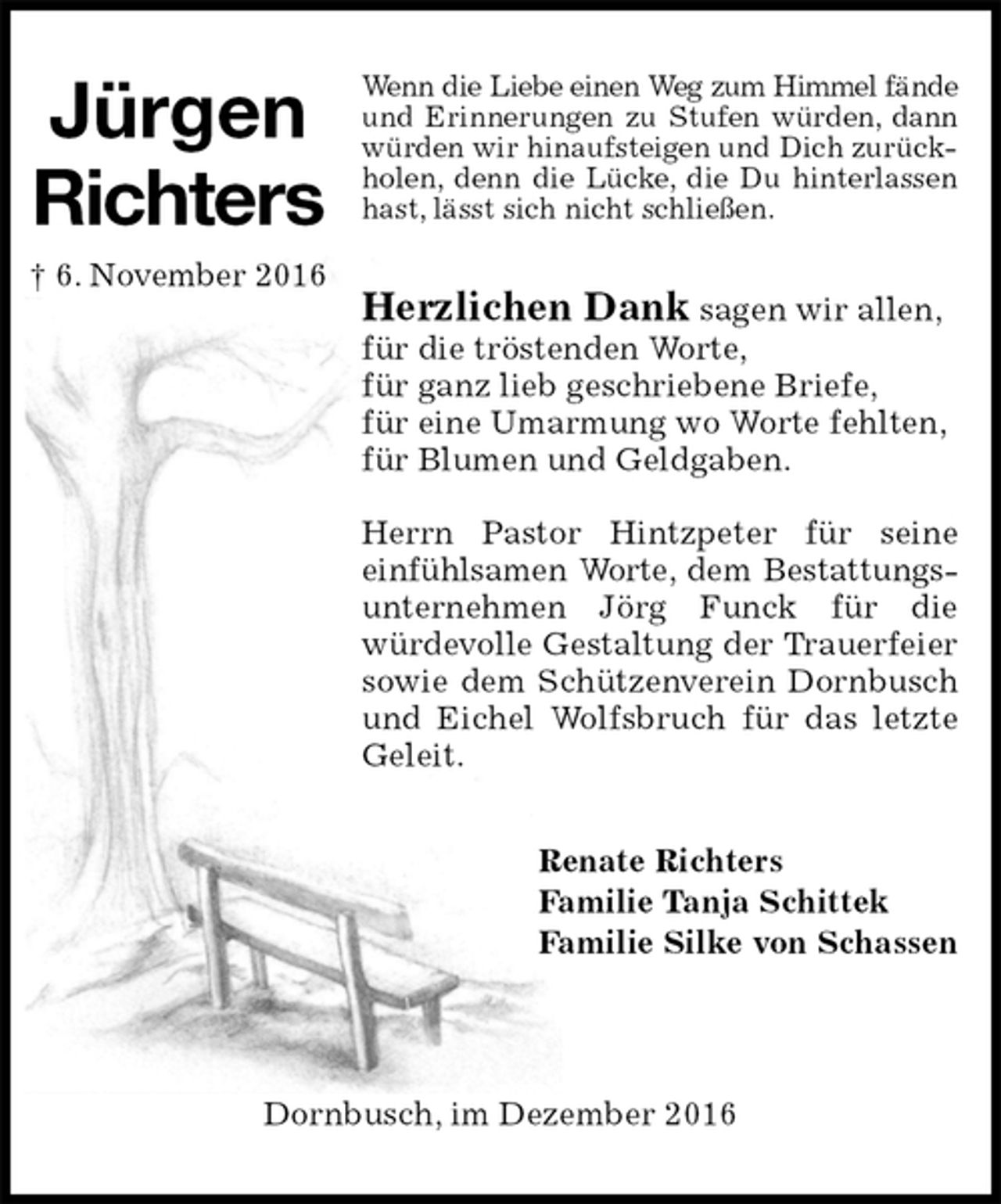 Jürgen Richters

† 6. November 2016

Wenn die Liebe einen Weg zum Himmel fände und Erinnerungen zu Stufen würden, dann würden wir hinaufsteigen und Dich zurückholen, denn die Lücke, die Du hinterlassen hast, lässt sich nicht schließen.

Herzlichen Dank sagen wir allen,
für die tröstenden Worte,
für ganz lieb geschriebene Briefe,
für eine Umarmung wo Worte fehlten,
für Blumen und Geldgaben.

Herrn Pastor Hintzpeter für seine einfühlsamen Worte, dem Bestattungsunternehmen Jörg Funck für die würdevolle Gestaltung der Trauerfeier sowie dem Schützenverein Dornbusch und Eichel Wolfsbruch für das letzte Geleit.

Renate Richters
Familie Tanja Schittek
Familie Silke von Schassen

Dornbusch, im Dezember 2016